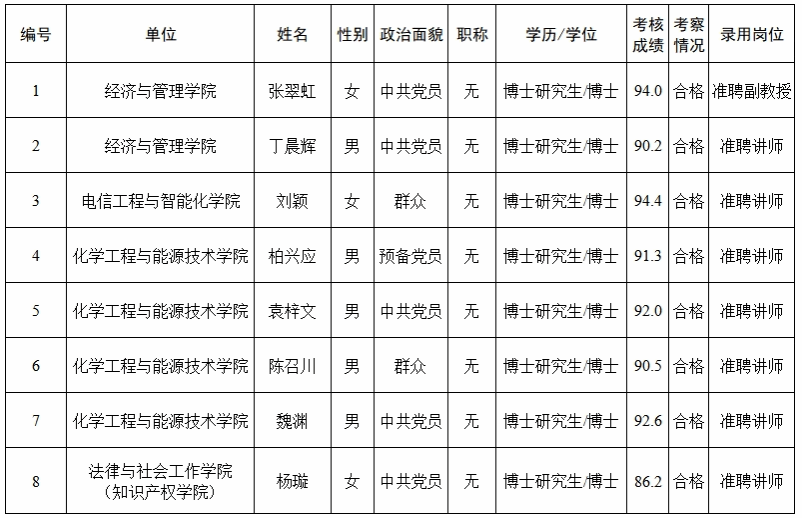 | 编号 | 单位 | 姓名 | 性别 | 政治面貌 | 职称 | 学历/学位 | 考核成绩 | 考察情况 | 录用岗位 |
|---|---|---|---|---|---|---|---|---|---|
| 1 | 经济与管理学院 | 张翠虹 | 女 | 中共党员 | 无 | 博士研究生/博士 | 94.0 | 合格 | 准聘副教授 |
| 2 | 经济与管理学院 | 丁晨辉 | 男 | 中共党员 | 无 | 博士研究生/博士 | 90.2 | 合格 | 准聘讲师 |
| 3 | 电信工程与智能化学院 | 刘颖 | 女 | 群众 | 无 | 博士研究生/博士 | 94.4 | 合格 | 准聘讲师 |
| 4 | 化学工程与能源技术学院 | 柏兴应 | 男 | 预备党员 | 无 | 博士研究生/博士 | 91.3 | 合格 | 准聘讲师 |
| 5 | 化学工程与能源技术学院 | 袁梓文 | 男 | 中共党员 | 无 | 博士研究生/博士 | 92.0 | 合格 | 准聘讲师 |
| 6 | 化学工程与能源技术学院 | 陈召川 | 男 | 群众 | 无 | 博士研究生/博士 | 90.5 | 合格 | 准聘讲师 |
| 7 | 化学工程与能源技术学院 | 魏渊 | 男 | 中共党员 | 无 | 博士研究生/博士 | 92.6 | 合格 | 准聘讲师 |
| 8 | 法律与社会工作学院（知识产权学院） | 杨璇 | 女 | 中共党员 | 无 | 博士研究生/博士 | 86.2 | 合格 | 准聘讲师 |